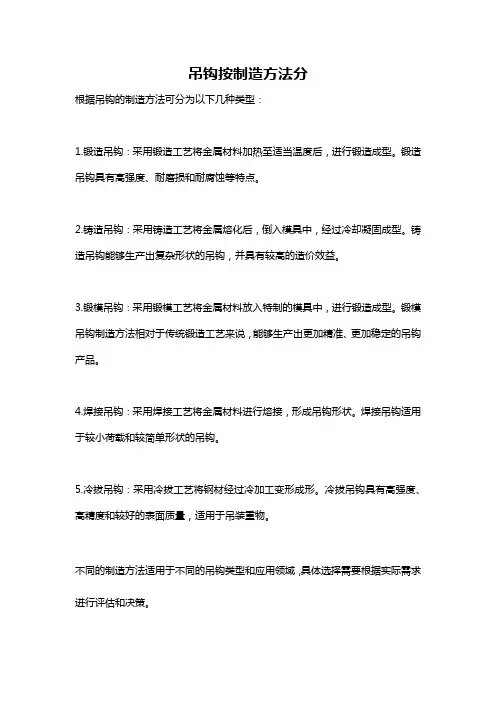 吊钩按制造方法分

根据吊钩的制造方法可分为以下几种类型：

1.锻造吊钩：采用锻造工艺将金属材料加热至适当温度后，进行锻造成型。锻造吊钩具有高强度、耐磨损和耐腐蚀等特点。

2.铸造吊钩：采用铸造工艺将金属熔化后，倒入模具中，经过冷却凝固成型。铸造吊钩能够生产出复杂形状的吊钩，并具有较高的造价效益。

3.锻模吊钩：采用锻模工艺将金属材料放入特制的模具中，进行锻造成型。锻模吊钩制造方法相对于传统锻造工艺来说，能够生产出更加精准、更加稳定的吊钩产品。

4.焊接吊钩：采用焊接工艺将金属材料进行熔接，形成吊钩形状。焊接吊钩适用于较小荷载和较简单形状的吊钩。

5.冷拔吊钩：采用冷拔工艺将钢材经过冷加工变形成形。冷拔吊钩具有高强度、高精度和较好的表面质量，适用于吊装重物。

不同的制造方法适用于不同的吊钩类型和应用领域，具体选择需要根据实际需求进行评估和决策。